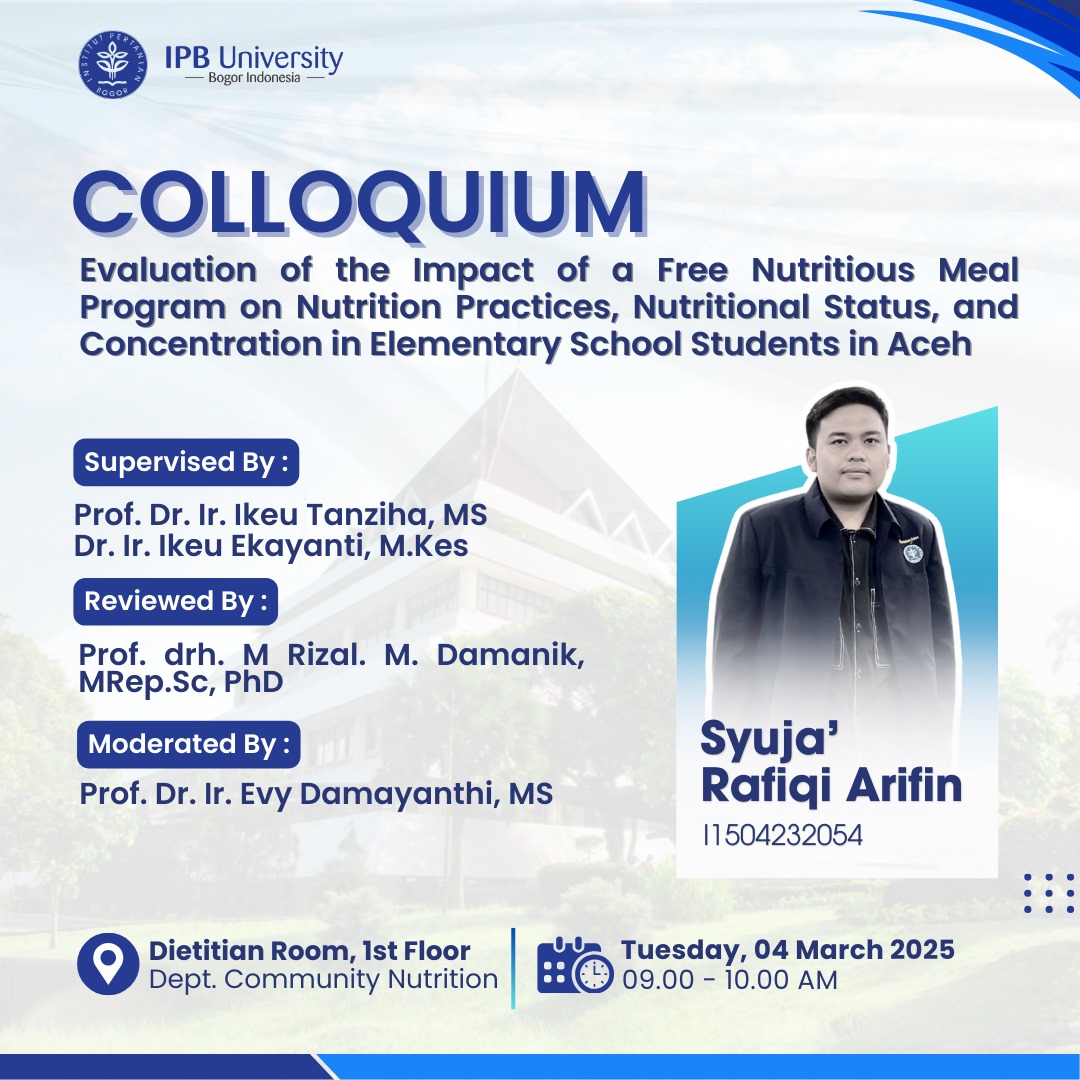 INSTITUT PERTANIAN BOGOR

IPB University
— Bogor Indonesia —

COLLOQUIUM

Evaluation of the Impact of a Free Nutritious Meal Program on Nutrition Practices, Nutritional Status, and Concentration in Elementary School Students in Aceh

Supervised By :

Prof. Dr. Ir. Ikeu Tanziha, MS
Dr. Ir. Ikeu Ekayanti, M.Kes

Reviewed By :

Prof. drh. M Rizal. M. Damanik, MRep.Sc, PhD

Moderated By :

Prof. Dr. Ir. Evy Damayanthi, MS

Syuja' Rafiqi Arifin
I1504232054

Dietitian Room, 1st Floor
Dept. Community Nutrition

Tuesday, 04 March 2025
09.00 - 10.00 AM